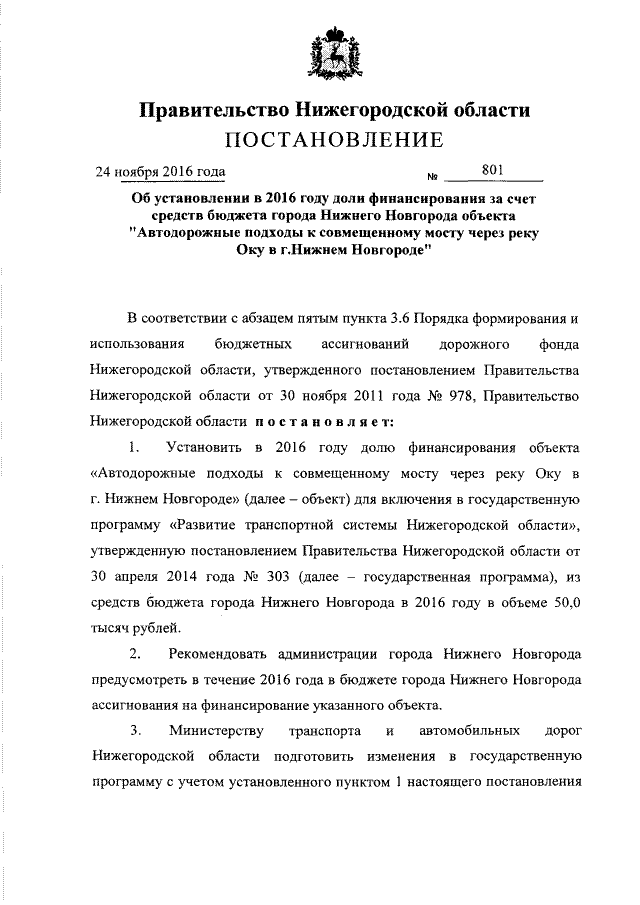 Правительство Нижегородской области
ПОСТАНОВЛЕНИЕ

24 ноября 2016 года № 801

Об установлении в 2016 году доли финансирования за счет средств бюджета города Нижнего Новгорода объекта "Автодорожные подходы к совмещенному мосту через реку Оку в г.Нижнем Новгороде"

В соответствии с абзацем пятым пункта 3.6 Порядка формирования и использования бюджетных ассигнований дорожного фонда Нижегородской области, утвержденного постановлением Правительства Нижегородской области от 30 ноября 2011 года № 978, Правительство Нижегородской области постановляет:

1. Установить в 2016 году долю финансирования объекта «Автодорожные подходы к совмещенному мосту через реку Оку в г. Нижнем Новгороде» (далее – объект) для включения в государственную программу «Развитие транспортной системы Нижегородской области», утвержденную постановлением Правительства Нижегородской области от 30 апреля 2014 года № 303 (далее – государственная программа), из средств бюджета города Нижнего Новгорода в 2016 году в объеме 50,0 тысяч рублей.

2. Рекомендовать администрации города Нижнего Новгорода предусмотреть в течение 2016 года в бюджете города Нижнего Новгорода ассигнования на финансирование указанного объекта.

3. Министерству транспорта и автомобильных дорог Нижегородской области подготовить изменения в государственную программу с учетом установленного пунктом 1 настоящего постановления